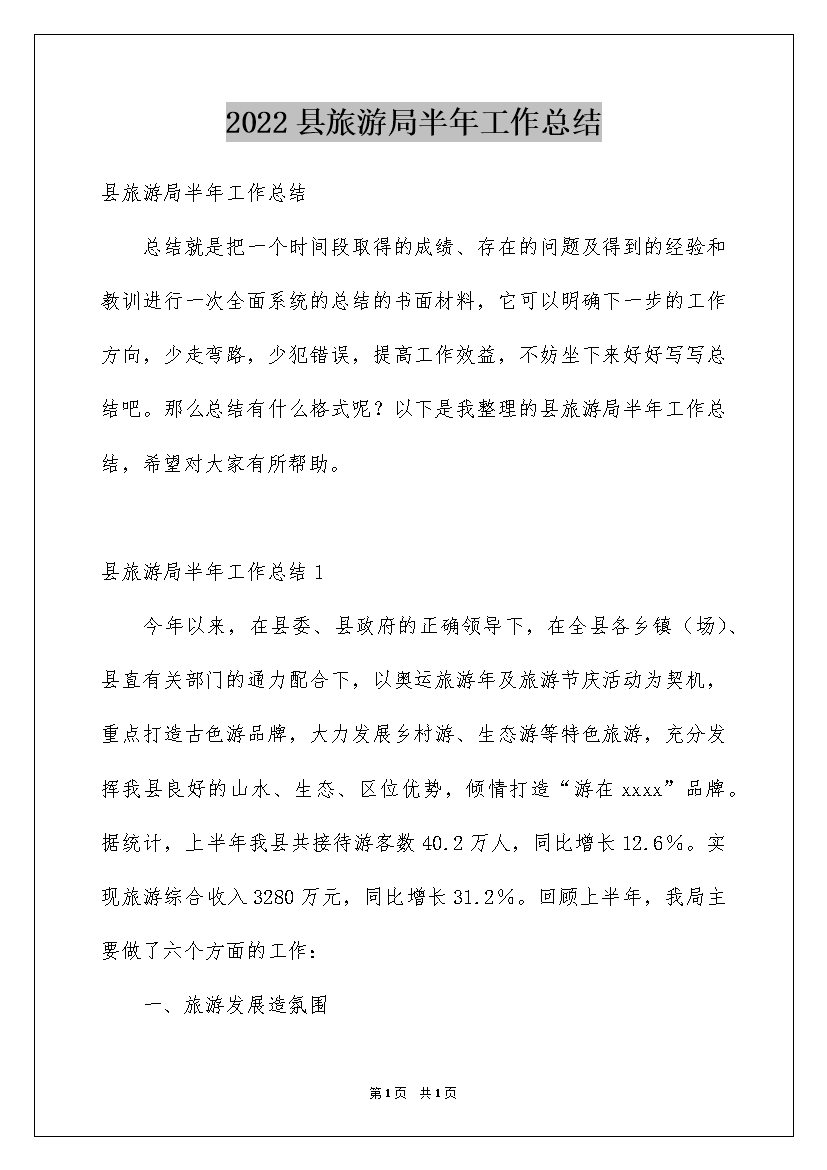 2022县旅游局半年工作总结

县旅游局半年工作总结

总结就是把一个时间段取得的成绩、存在的问题及得到的经验和教训进行一次全面系统的总结的书面材料，它可以明确下一步的工作方向，少走弯路，少犯错误，提高工作效益，不妨坐下来好好写写总结吧。那么总结有什么格式呢？以下是我整理的县旅游局半年工作总结，希望对大家有所帮助。

县旅游局半年工作总结1

今年以来，在县委、县政府的正确领导下，在全县各乡镇（场）、县直有关部门的通力配合下，以奥运旅游年及旅游节庆活动为契机，重点打造古色游品牌，大力发展乡村游、生态游等特色旅游，充分发挥我县良好的山水、生态、区位优势，倾情打造“游在xxxx”品牌。据统计，上半年我县共接待游客数40.2万人，同比增长12.6%。实现旅游综合收入3280万元，同比增长31.2%。回顾上半年，我局主要做了六个方面的工作：

一、旅游发展造氛围

第1页 共1页